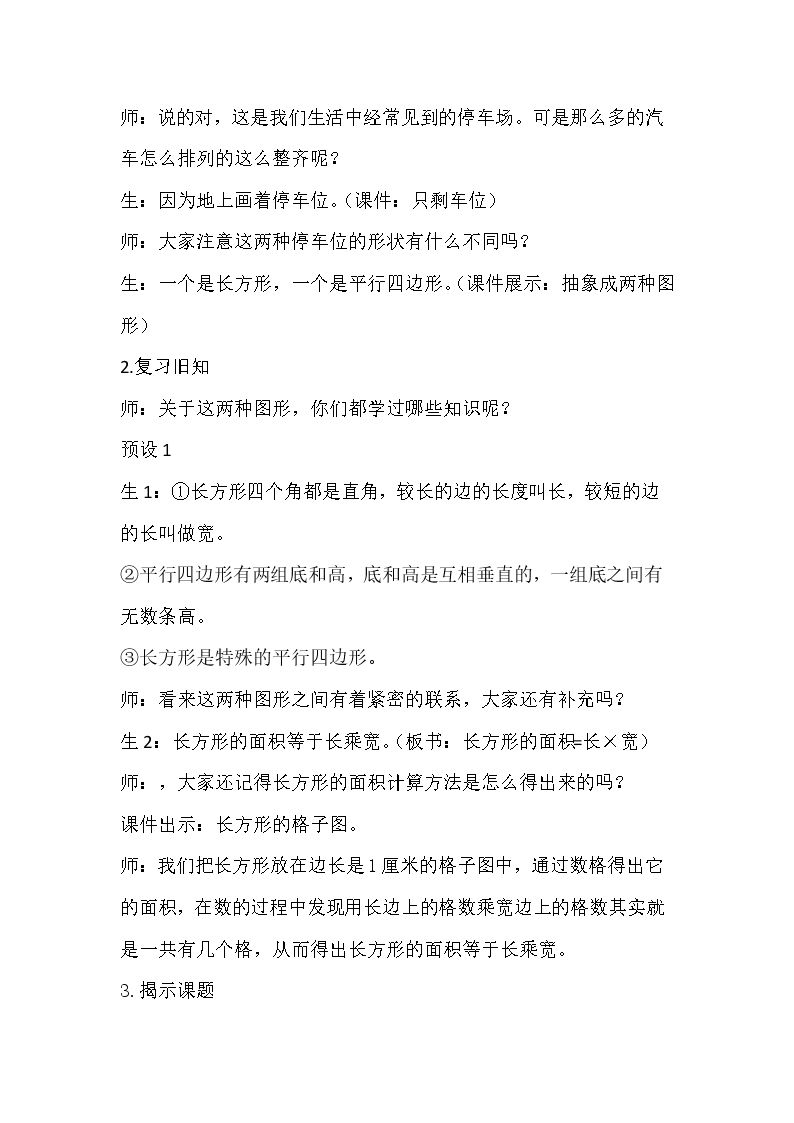 师：说的对，这是我们生活中经常见到的停车场。可是那么多的汽车怎么排列的这么整齐呢？

生：因为地上画着停车位。(课件：只剩车位)

师：大家注意这两种停车位的形状有什么不同吗？

生：一个是长方形，一个是平行四边形。(课件展示：抽象成两种图形)

2.复习旧知

师：关于这两种图形，你们都学过哪些知识呢？

预设1

生1：①长方形四个角都是直角，较长的边的长度叫长，较短的边的长叫做宽。

②平行四边形有两组底和高，底和高是互相垂直的，一组底之间有无数条高。

③长方形是特殊的平行四边形。

师：看来这两种图形之间有着紧密的联系，大家还有补充吗？

生2：长方形的面积等于长乘宽。(板书：长方形的面积=长×宽)

师：，大家还记得长方形的面积计算方法是怎么得出来的吗？

课件出示：长方形的格子图。

师：我们把长方形放在边长是1厘米的格子图中，通过数格得出它的面积，在数的过程中发现用长边上的格数乘宽边上的格数其实就是一共有几个格，从而得出长方形的面积等于长乘宽。

3.揭示课题